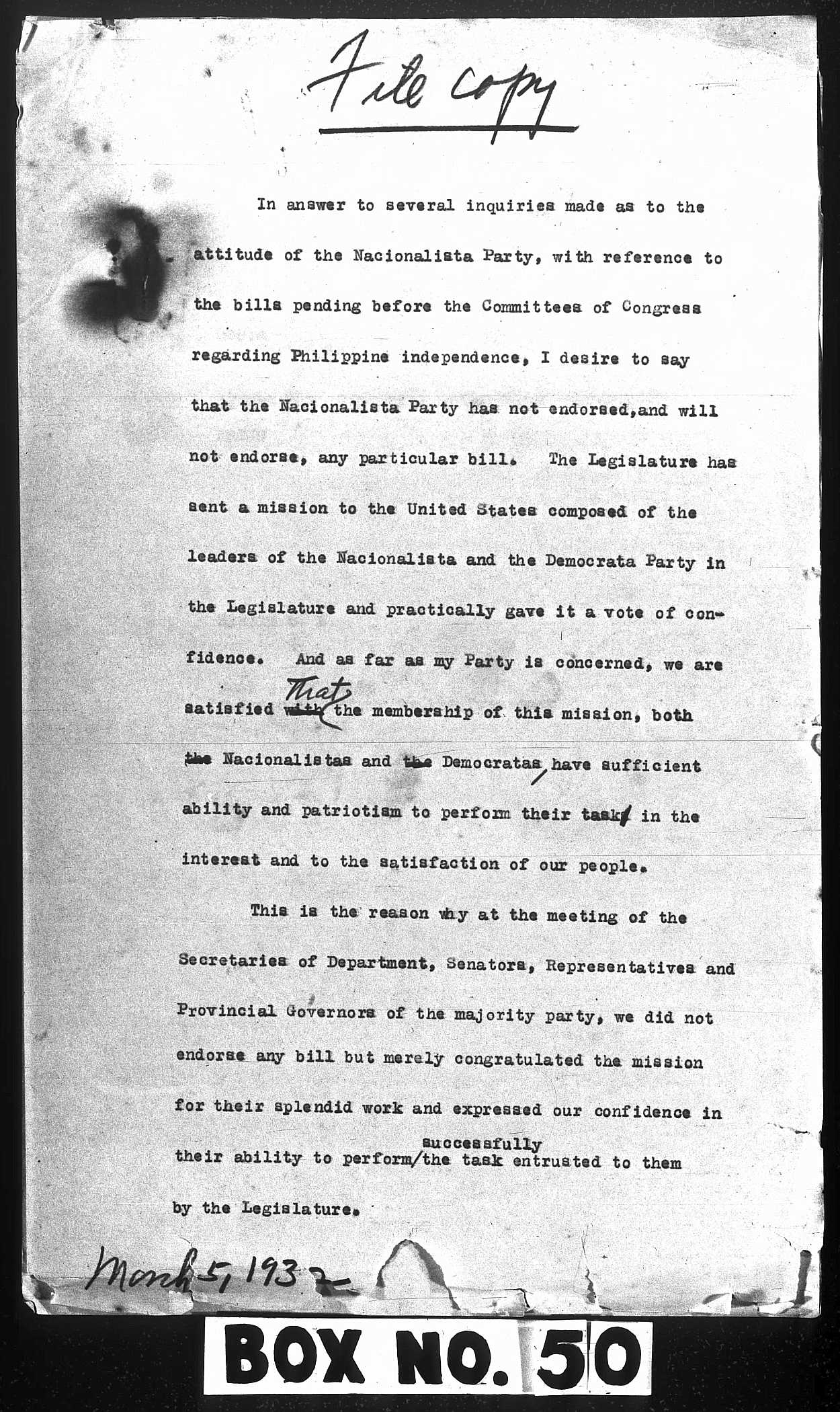 File copy

In answer to several inquiries made as to the attitude of the Nacionalista Party, with reference to the bills pending before the Committees of Congress regarding Philippine independence, I desire to say that the Nacionalista Party has not endorsed, and will not endorse, any particular bill. The Legislature has sent a mission to the United States composed of the leaders of the Nacionalista and the Democrata Party in the Legislature and practically gave it a vote of confidence. And as far as my Party is concerned, we are satisfied that the membership of this mission, both Nacionalistas and Democratas, have sufficient ability and patriotism to perform their task in the interest and to the satisfaction of our people.

This is the reason why at the meeting of the Secretaries of Department, Senators, Representatives and Provincial Governors of the majority party, we did not endorse any bill but merely congratulated the mission for their splendid work and expressed our confidence in their ability to perform successfully the task entrusted to them by the Legislature.

March 5, 1932

BOX NO. 50